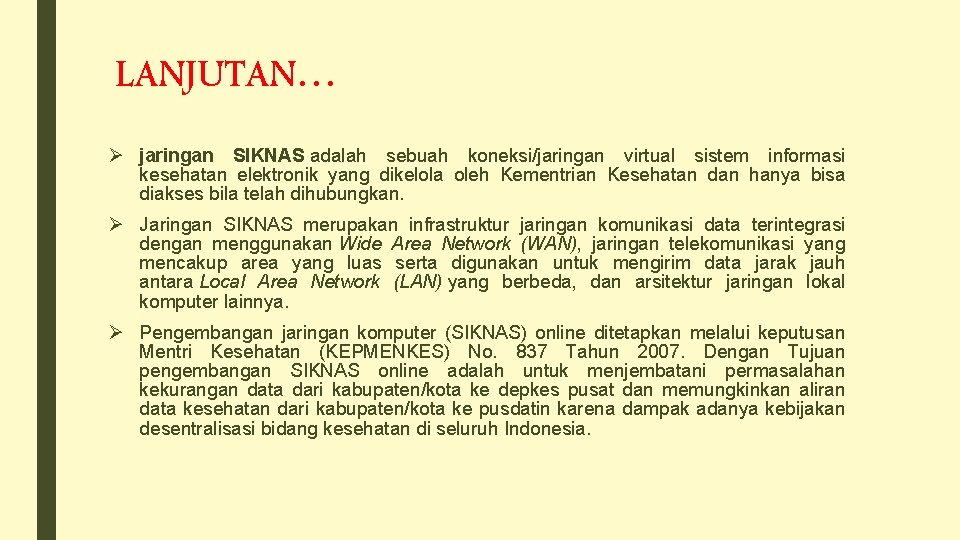 LANJUTAN…

➢ jaringan SIKNAS adalah sebuah koneksi/jaringan virtual sistem informasi kesehatan elektronik yang dikelola oleh Kementrian Kesehatan dan hanya bisa diakses bila telah dihubungkan.

➢ Jaringan SIKNAS merupakan infrastruktur jaringan komunikasi data terintegrasi dengan menggunakan Wide Area Network (WAN), jaringan telekomunikasi yang mencakup area yang luas serta digunakan untuk mengirim data jarak jauh antara Local Area Network (LAN) yang berbeda, dan arsitektur jaringan lokal komputer lainnya.

➢ Pengembangan jaringan komputer (SIKNAS) online ditetapkan melalui keputusan Mentri Kesehatan (KEPMENKES) No. 837 Tahun 2007. Dengan Tujuan pengembangan SIKNAS online adalah untuk menjembatani permasalahan kekurangan data dari kabupaten/kota ke depkes pusat dan memungkinkan aliran data kesehatan dari kabupaten/kota ke pusdatin karena dampak adanya kebijakan desentralisasi bidang kesehatan di seluruh Indonesia.